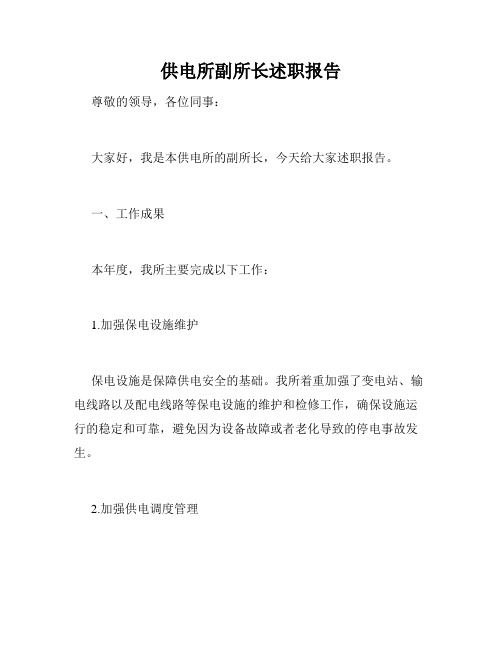 供电所副所长述职报告

尊敬的领导，各位同事：

大家好，我是本供电所的副所长，今天给大家述职报告。

一、工作成果

本年度，我所主要完成以下工作：

1.加强保电设施维护

保电设施是保障供电安全的基础。我所着重加强了变电站、输电线路以及配电线路等保电设施的维护和检修工作，确保设施运行的稳定和可靠，避免因为设备故障或者老化导致的停电事故发生。

2.加强供电调度管理